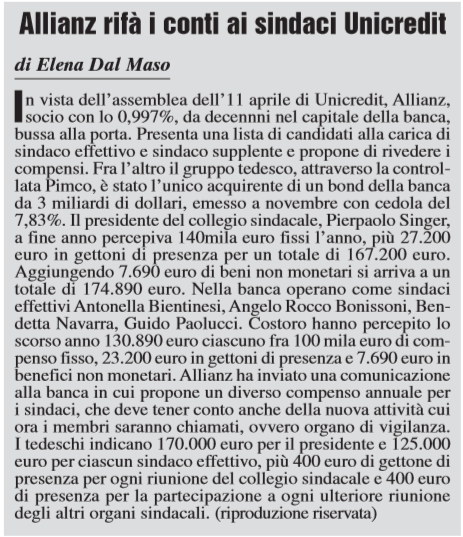 Allianz rifà i conti ai sindaci Unicredit

di Elena Dal Maso

In vista dell'assemblea dell'11 aprile di Unicredit, Allianz, socio con lo 0,997%, da decennni nel capitale della banca, bussa alla porta. Presenta una lista di candidati alla carica di sindaco effettivo e sindaco supplente e propone di rivedere i compensi. Fra l'altro il gruppo tedesco, attraverso la controllata Pimco, è stato l'unico acquirente di un bond della banca da 3 miliardi di dollari, emesso a novembre con cedola del 7,83%. Il presidente del collegio sindacale, Pierpaolo Singer, a fine anno percepiva 140mila euro fissi l'anno, più 27.200 euro in gettoni di presenza per un totale di 167.200 euro. Aggiungendo 7.690 euro di beni non monetari si arriva a un totale di 174.890 euro. Nella banca operano come sindaci effettivi Antonella Bientinesi, Angelo Rocco Bonissoni, Bendetta Navarra, Guido Paolucci. Costoro hanno percepito lo scorso anno 130.890 euro ciascuno fra 100 mila euro di compenso fisso, 23.200 euro in gettoni di presenza e 7.690 euro in benefici non monetari. Allianz ha inviato una comunicazione alla banca in cui propone un diverso compenso annuale per i sindaci, che deve tener conto anche della nuova attività cui ora i membri saranno chiamati, ovvero organo di vigilanza. I tedeschi indicano 170.000 euro per il presidente e 125.000 euro per ciascun sindaco effettivo, più 400 euro di gettone di presenza per ogni riunione del collegio sindacale e 400 euro di presenza per la partecipazione a ogni ulteriore riunione degli altri organi sindacali. (riproduzione riservata)